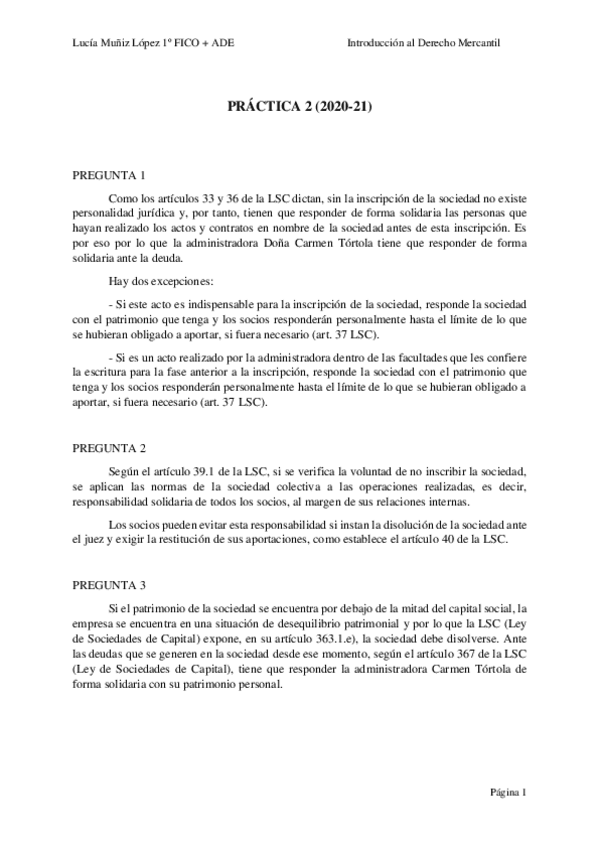 Lucía Muñiz López 1º FICO + ADE

Introducción al Derecho Mercantil

PRÁCTICA 2 (2020-21)

PREGUNTA 1

Como los artículos 33 y 36 de la LSC dictan, sin la inscripción de la sociedad no existe personalidad jurídica y, por tanto, tienen que responder de forma solidaria las personas que hayan realizado los actos y contratos en nombre de la sociedad antes de esta inscripción. Es por eso por lo que la administradora Doña Carmen Tórtola tiene que responder de forma solidaria ante la deuda.

Hay dos excepciones:

- Si este acto es indispensable para la inscripción de la sociedad, responde la sociedad con el patrimonio que tenga y los socios responderán personalmente hasta el límite de lo que se hubieran obligado a aportar, si fuera necesario (art. 37 LSC).

- Si es un acto realizado por la administradora dentro de las facultades que les confiere la escritura para la fase anterior a la inscripción, responde la sociedad con el patrimonio que tenga y los socios responderán personalmente hasta el límite de lo que se hubieran obligado a aportar, si fuera necesario (art. 37 LSC).

PREGUNTA 2

Según el artículo 39.1 de la LSC, si se verifica la voluntad de no inscribir la sociedad, se aplican las normas de la sociedad colectiva a las operaciones realizadas, es decir, responsabilidad solidaria de todos los socios, al margen de sus relaciones internas.

Los socios pueden evitar esta responsabilidad si instan la disolución de la sociedad ante el juez y exigir la restitución de sus aportaciones, como establece el artículo 40 de la LSC.

PREGUNTA 3

Si el patrimonio de la sociedad se encuentra por debajo de la mitad del capital social, la empresa se encuentra en una situación de desequilibrio patrimonial y por lo que la LSC (Ley de Sociedades de Capital) expone, en su artículo 363.1.e), la sociedad debe disolverse. Ante las deudas que se generen en la sociedad desde ese momento, según el artículo 367 de la LSC (Ley de Sociedades de Capital), tiene que responder la administradora Carmen Tórtola de forma solidaria con su patrimonio personal.

Página 1